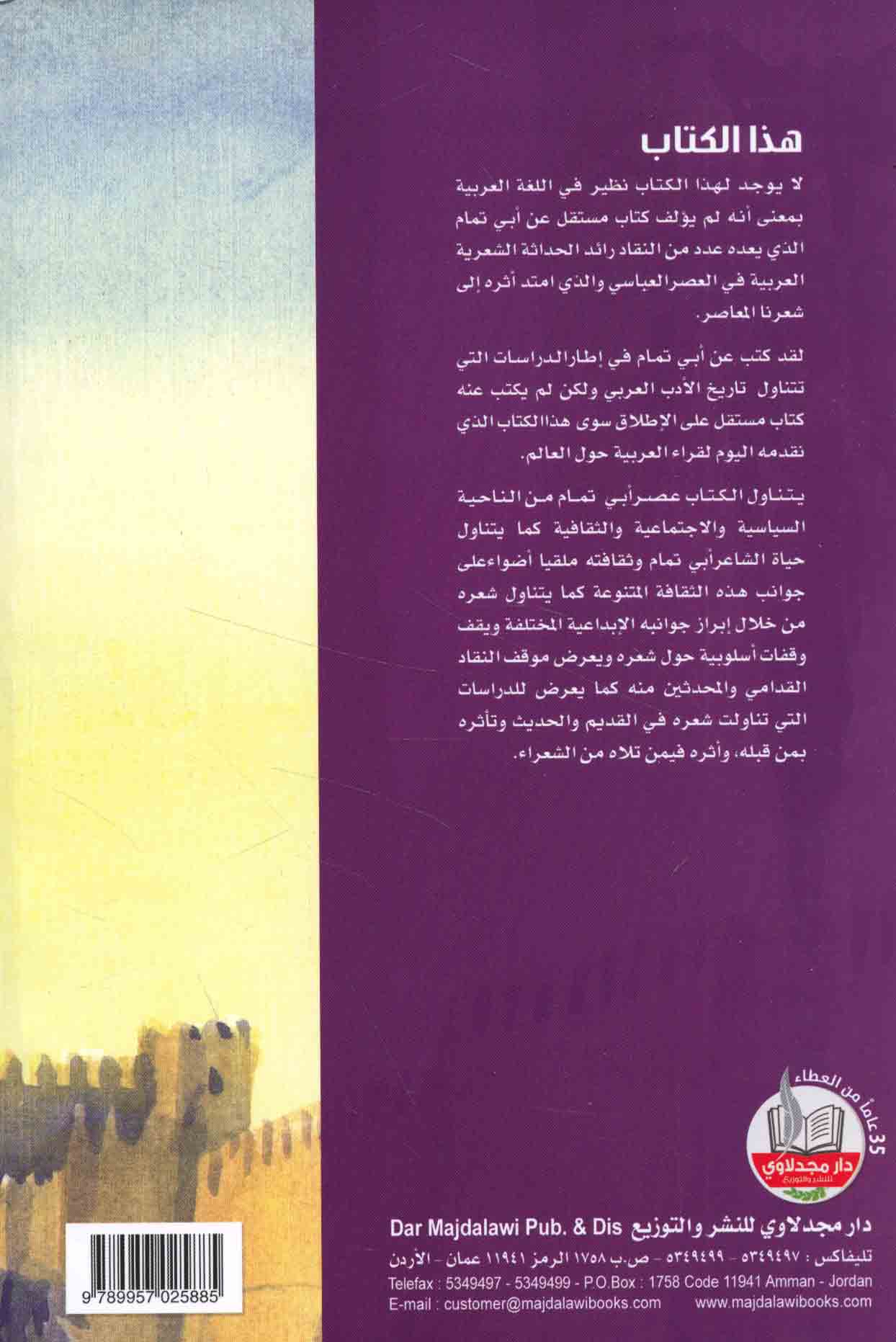 هذا الكتاب

لا يوجد لهذا الكتاب نظير في اللغة العربية بمعنى أنه لم يؤلف كتاب مستقل عن أبي تمام الذي يعده عدد من النقاد رائد الحداثة الشعرية العربية في العصر العباسي والذي امتد أثره إلى شعرنا المعاصر.

لقد كتب عن أبي تمام في إطار الدراسات التي تتناول تاريخ الأدب العربي ولكن لم يكتب عنه كتاب مستقل على الإطلاق سوى هذا الكتاب الذي نقدمه اليوم لقراء العربية حول العالم.

يتناول الكتاب عصر أبي تمام من الناحية السياسية والاجتماعية والثقافية كما يتناول حياة الشاعر أبي تمام وثقافته ملقيا أضواء على جوانب هذه الثقافة المتنوعة كما يتناول شعره من خلال إبراز جوانبه الإبداعية المختلفة ويقف وقفات أسلوبية حول شعره ويعرض موقف النقاد القدامي والمحدثين منه كما يعرض للدراسات التي تناولت شعره في القديم والحديث وتأثره بمن قبله، وأثره فيمن تلاه من الشعراء.

35 عاماً من العطاء
دار مجدلاوي للنشر والتوزيع الأردن

دار مجدلاوي للنشر والتوزيع Dar Majdalawi Pub. & Dis
تليفاكس : ٥٣٤٩٤٩٧ - ٥٣٤٩٤٩٩ - ص.ب ١٧٥٨ الرمز ١١٩٤١ عمان - الأردن
Telefax : 5349497 - 5349499 - P.O.Box : 1758 Code 11941 Amman - Jordan
E-mail : customer@majdalawibooks.com www.majdalawibooks.com

9 789957 025885